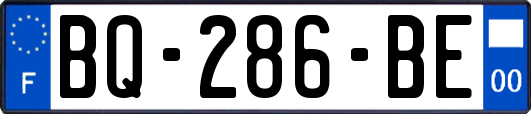 F

BQ-286-BE

00